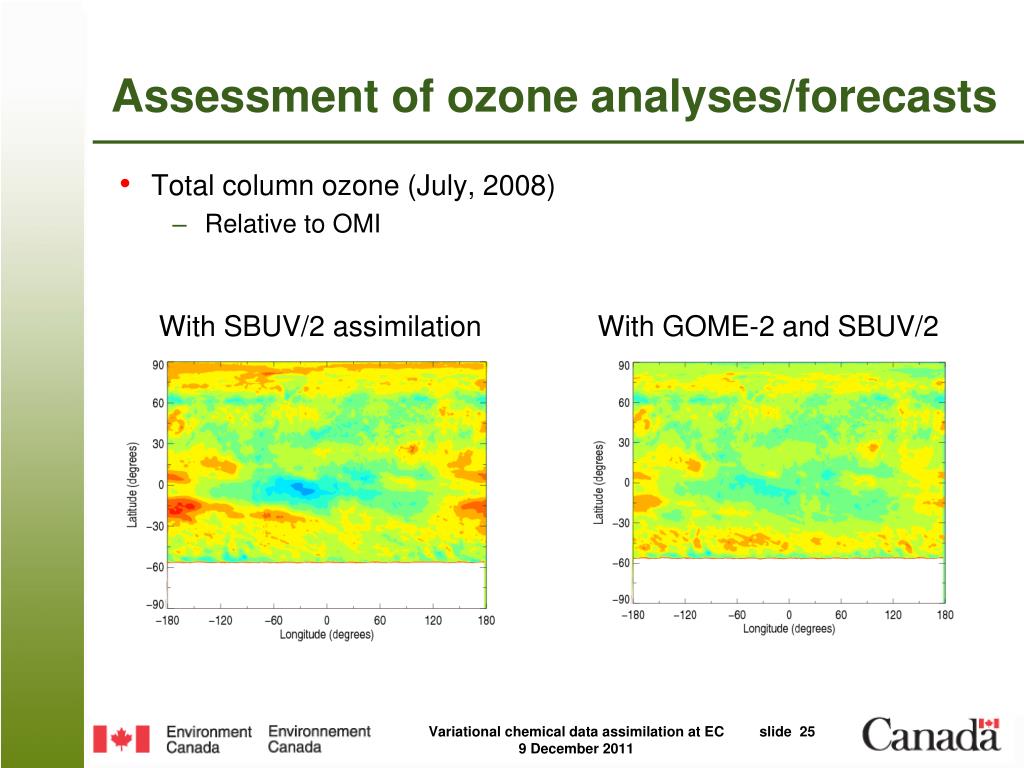 Assessment of ozone analyses/forecasts

• Total column ozone (July, 2008)
– Relative to OMI

With SBUV/2 assimilation

90
60
30
0
−30
−60
−90
Latitude (degrees)
−180 −120 −60 0 60 120 180
Longitude (degrees)

With GOME-2 and SBUV/2

90
60
30
0
−30
−60
−90
Latitude (degrees)
−180 −120 −60 0 60 120 180
Longitude (degrees)

Environment Canada Environnement Canada

Variational chemical data assimilation at EC slide 25
9 December 2011

Canada